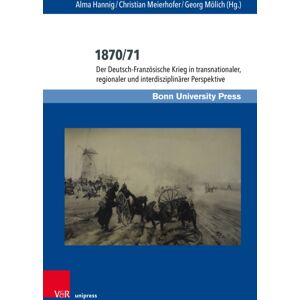 Alma Hannig / Christian Meierhofer / Georg Mölich (Hg.)

1870/71

Der Deutsch-Französische Krieg in transnationaler, regionaler und interdisziplinärer Perspektive

Bonn University Press

V&R unipress